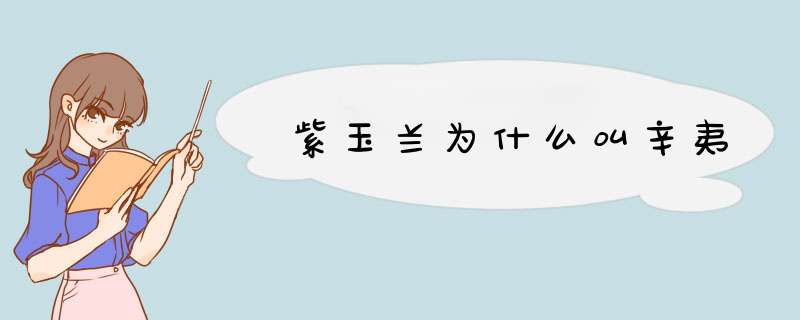 紫玉兰为什么叫辛夷